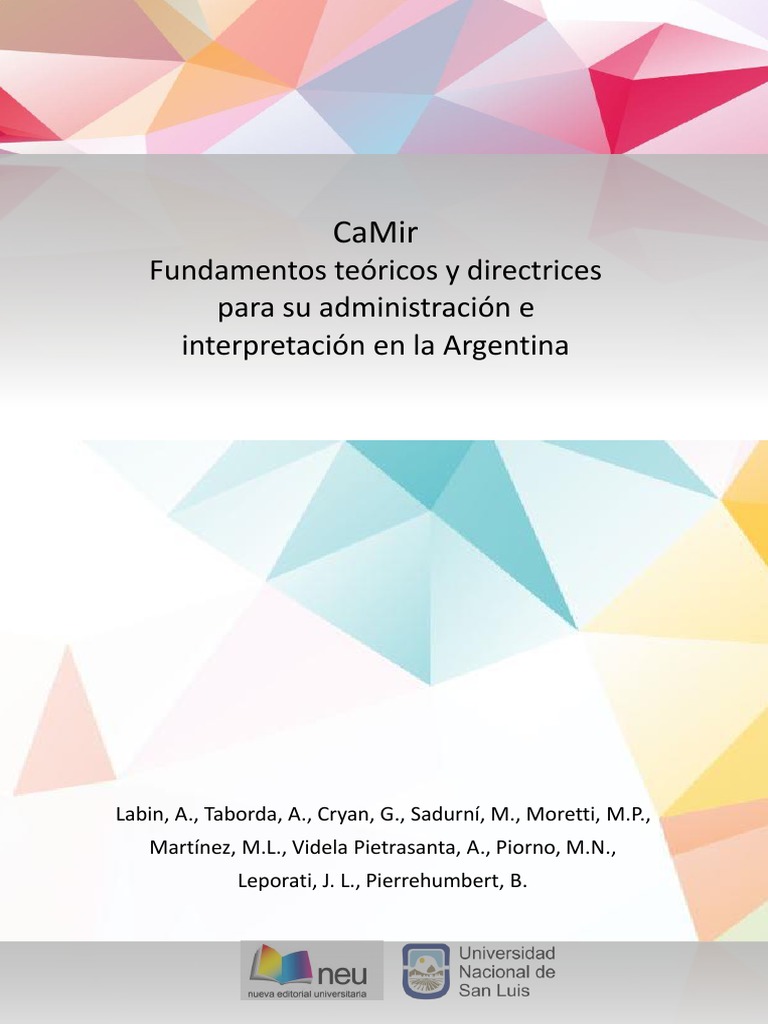 CaMir
Fundamentos teóricos y directrices para su administración e interpretación en la Argentina

Labin, A., Taborda, A., Cryan, G., Sadurní, M., Moretti, M.P., Martínez, M.L., Videla Pietrasanta, A., Piorno, M.N., Leporati, J. L., Pierrehumbert, B.

neu
nueva editorial universitaria

Universidad
Nacional de
San Luis